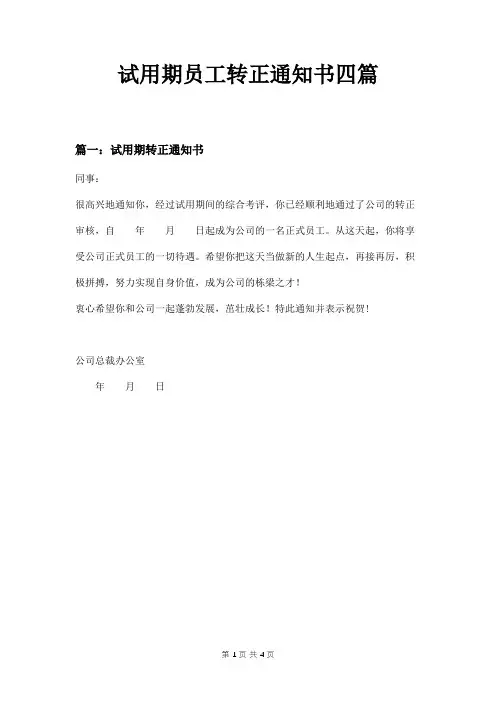 试用期员工转正通知书四篇

篇一：试用期转正通知书

同事：

很高兴地通知你，经过试用期间的综合考评，你已经顺利地通过了公司的转正审核，自　　年　　月　　日起成为公司的一名正式员工。从这天起，你将享受公司正式员工的一切待遇。希望你把这天当做新的人生起点，再接再厉，积极拼搏，努力实现自身价值，成为公司的栋梁之才！

衷心希望你和公司一起蓬勃发展，茁壮成长！特此通知并表示祝贺！

公司总裁办公室

年　　月　　日

第 1 页 共 4 页